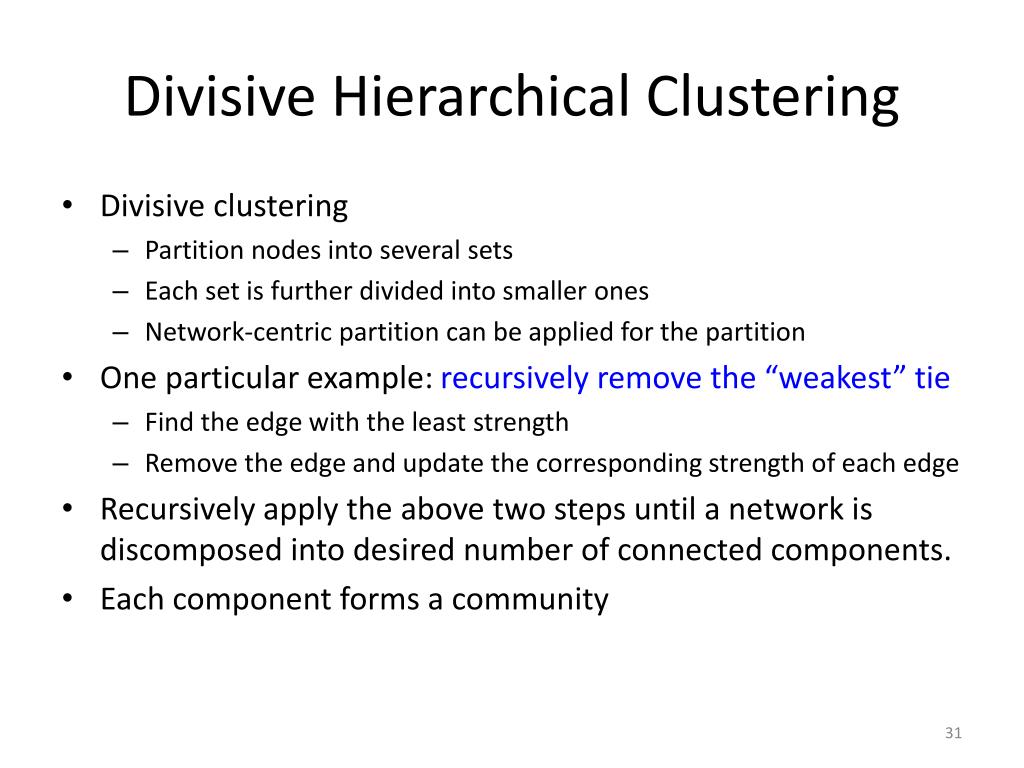 Divisive Hierarchical Clustering

• Divisive clustering
– Partition nodes into several sets
– Each set is further divided into smaller ones
– Network-centric partition can be applied for the partition
• One particular example: recursively remove the “weakest” tie
– Find the edge with the least strength
– Remove the edge and update the corresponding strength of each edge
• Recursively apply the above two steps until a network is discomposed into desired number of connected components.
• Each component forms a community

31